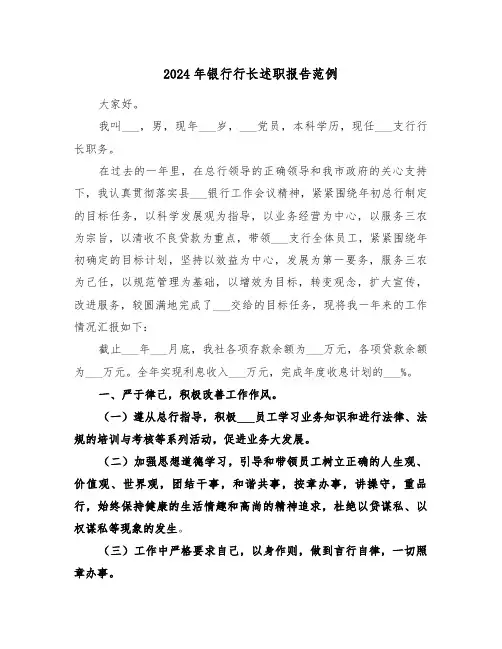 2024年银行行长述职报告范例

大家好。

我叫___，男，现年___岁，___党员，本科学历，现任___支行行长职务。

在过去的一年里，在总行领导的正确领导和我市政府的关心支持下，我认真贯彻落实县___银行工作会议精神，紧紧围绕年初总行制定的目标任务，以科学发展观为指导，以业务经营为中心，以服务三农为宗旨，以清收不良贷款为重点，带领___支行全体员工，紧紧围绕年初确定的目标计划，坚持以效益为中心，发展为第一要务，服务三农为己任，以规范管理为基础，以增效为目标，转变观念，扩大宣传，改进服务，较圆满地完成了___交给的目标任务，现将我一年来的工作情况汇报如下：

截止___年___月底，我社各项存款余额为___万元，各项贷款余额为___万元。全年实现利息收入___万元，完成年度收息计划的___%。

一、严于律己，积极改善工作作风。

（一）遵从总行指导，积极___员工学习业务知识和进行法律、法规的培训与考核等系列活动，促进业务大发展。

（二）加强思想道德学习，引导和带领员工树立正确的人生观、价值观、世界观，团结干事，和谐共事，按章办事，讲操守，重品行，始终保持健康的生活情趣和高尚的精神追求，杜绝以贷谋私、以权谋私等现象的发生。

（三）工作中严格要求自己，以身作则，做到言行自律，一切照章办事。